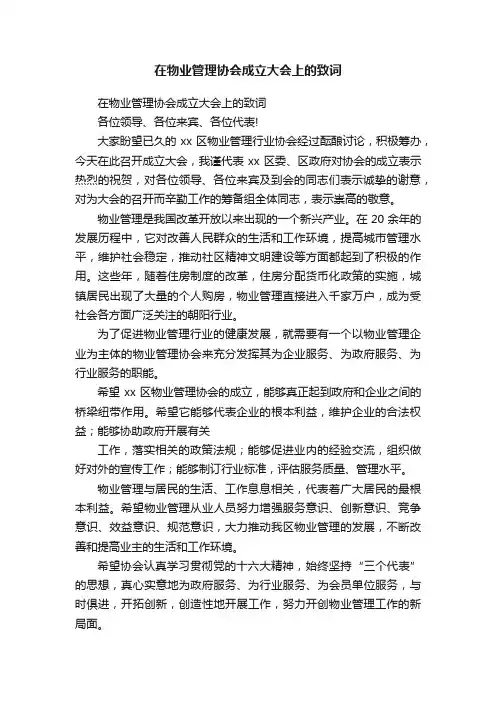 在物业管理协会成立大会上的致词

在物业管理协会成立大会上的致词

各位领导、各位来宾、各位代表!

大家盼望已久的 xx 区物业管理行业协会经过酝酿讨论，积极筹办，今天在此召开成立大会，我谨代表 xx 区委、区政府对协会的成立表示热烈的祝贺，对各位领导、各位来宾及到会的同志们表示诚挚的谢意，对为大会的召开而辛勤工作的筹备组全体同志，表示崇高的敬意。

物业管理是我国改革开放以来出现的一个新兴产业。在 20 余年的发展历程中，它对改善人民群众的生活和工作环境，提高城市管理水平，维护社会稳定，推动社区精神文明建设等方面都起到了积极的作用。这些年，随着住房制度的改革，住房分配货币化政策的实施，城镇居民出现了大量的个人购房，物业管理直接进入千家万户，成为受社会各方面广泛关注的朝阳行业。

为了促进物业管理行业的健康发展，就需要有一个以物业管理企业为主体的物业管理协会来充分发挥其为企业服务、为政府服务、为行业服务的职能。

希望 xx 区物业管理协会的成立，能够真正起到政府和企业之间的桥梁纽带作用。希望它能够代表企业的根本利益，维护企业的合法权益；能够协助政府开展有关

工作，落实相关的政策法规；能够促进业内的经验交流，组织做好对外的宣传工作；能够制订行业标准，评估服务质量、管理水平。

物业管理与居民的生活、工作息息相关，代表着广大居民的最根本利益。希望物业管理从业人员努力增强服务意识、创新意识、竞争意识、效益意识、规范意识，大力推动我区物业管理的发展，不断改善和提高业主的生活和工作环境。

希望协会认真学习贯彻党的十六大精神，始终坚持“三个代表”的思想，真心实意地为政府服务、为行业服务、为会员单位服务，与时俱进，开拓创新，创造性地开展工作，努力开创物业管理工作的新局面。